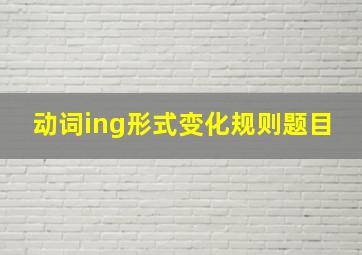 动词ing形式变化规则题目